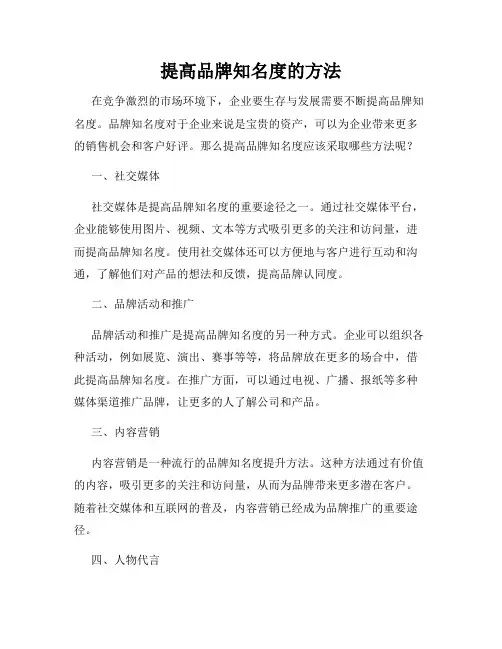 提高品牌知名度的方法

在竞争激烈的市场环境下，企业要生存与发展需要不断提高品牌知名度。品牌知名度对于企业来说是宝贵的资产，可以为企业带来更多的销售机会和客户好评。那么提高品牌知名度应该采取哪些方法呢？

一、社交媒体

社交媒体是提高品牌知名度的重要途径之一。通过社交媒体平台，企业能够使用图片、视频、文本等方式吸引更多的关注和访问量，进而提高品牌知名度。使用社交媒体还可以方便地与客户进行互动和沟通，了解他们对产品的想法和反馈，提高品牌认同度。

二、品牌活动和推广

品牌活动和推广是提高品牌知名度的另一种方式。企业可以组织各种活动，例如展览、演出、赛事等等，将品牌放在更多的场合中，借此提高品牌知名度。在推广方面，可以通过电视、广播、报纸等多种媒体渠道推广品牌，让更多的人了解公司和产品。

三、内容营销

内容营销是一种流行的品牌知名度提升方法。这种方法通过有价值的内容，吸引更多的关注和访问量，从而为品牌带来更多潜在客户。随着社交媒体和互联网的普及，内容营销已经成为品牌推广的重要途径。

四、人物代言